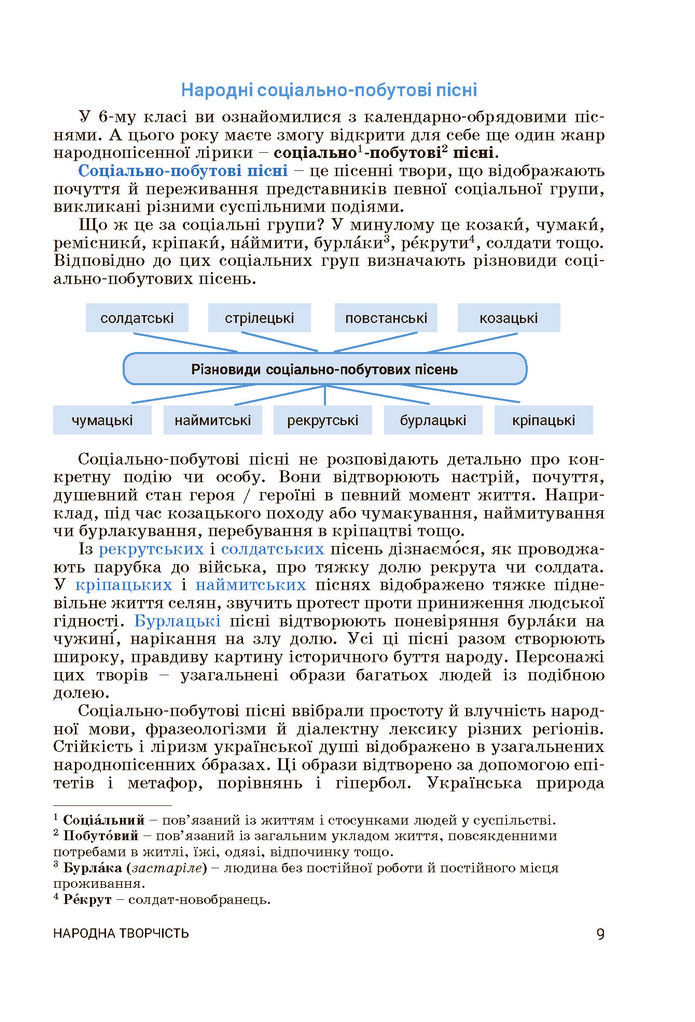 Народні соціально-побутові пісні

У 6-му класі ви ознайомилися з календарно-обрядовими піснями. А цього року маєте змогу відкрити для себе ще один жанр народнопісенної лірики – соціально$^1$-побутові$^2$ пісні.

Соціально-побутові пісні – це пісенні твори, що відображають почуття й переживання представників певної соціальної групи, викликані різними суспільними подіями.

Що ж це за соціальні групи? У минулому це козаки́, чумаки́, ремісники́, кріпаки́, на́ймити, бурла́ки$^3$, ре́крути$^4$, солдати тощо. Відповідно до цих соціальних груп визначають різновиди соціально-побутових пісень.

солдатські
стрілецькі
повстанські
козацькі
Різновиди соціально-побутових пісень
чумацькі
наймитські
рекрутські
бурлацькі
кріпацькі

Соціально-побутові пісні не розповідають детально про конкретну подію чи особу. Вони відтворюють настрій, почуття, душевний стан героя / героїні в певний момент життя. Наприклад, під час козацького походу або чумакування, наймитування чи бурлакування, перебування в кріпацтві тощо.

Із рекрутських і солдатських пісень дізнаємо́ся, як проводжають парубка до війська, про тяжку долю рекрута чи солдата. У кріпацьких і наймитських піснях відображено тяжке підневільне життя селян, звучить протест проти приниження людської гідності. Бурлацькі пісні відтворюють поневіряння бурла́ки на чужині́, нарікання на злу долю. Усі ці пісні разом створюють широку, правдиву картину історичного буття народу. Персонажі цих творів – узагальнені образи багатьох людей із подібною долею.

Соціально-побутові пісні ввібрали простоту й влучність народної мови, фразеологізми й діалектну лексику різних регіонів. Стійкість і ліризм української душі відображено в узагальнених народнопісенних о́бразах. Ці образи відтворено за допомогою епітетів і метафор, порівнянь і гіпербол. Українська природа

$^1$ Соціа́льний – пов'язаний із життям і стосунками людей у суспільстві.
$^2$ Побуто́вий – пов'язаний із загальним укладом життя, повсякденними потребами в житлі, їжі, одязі, відпочинку тощо.
$^3$ Бурла́ка (застаріле) – людина без постійної роботи й постійного місця проживання.
$^4$ Ре́крут – солдат-новобранець.

НАРОДНА ТВОРЧІСТЬ 9